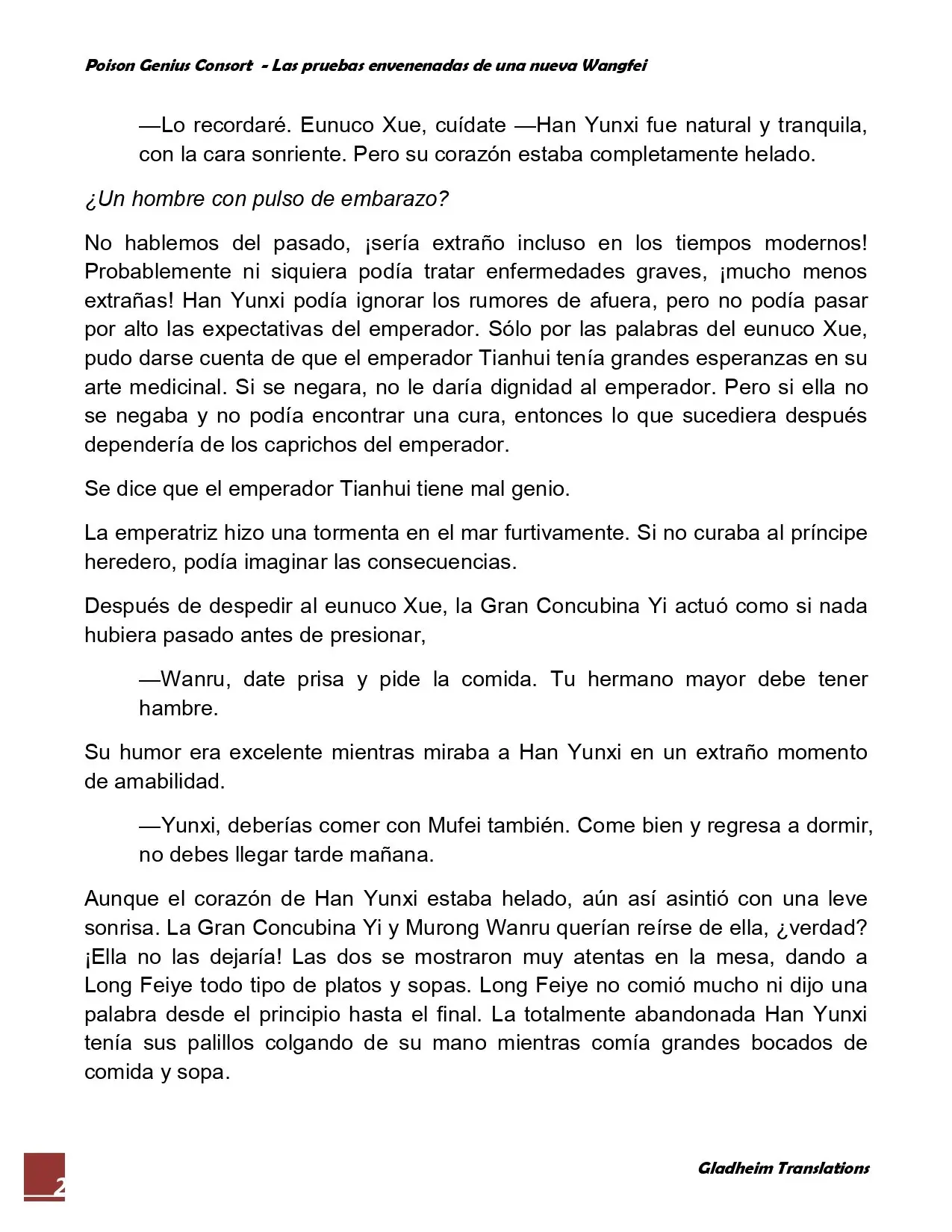 Poison Genius Consort - Las pruebas envenenadas de una nueva Wangfei

—Lo recordaré. Eunuco Xue, cuídate —Han Yunxi fue natural y tranquila, con la cara sonriente. Pero su corazón estaba completamente helado.

¿Un hombre con pulso de embarazo?

No hablemos del pasado, ¡sería extraño incluso en los tiempos modernos! Probablemente ni siquiera podía tratar enfermedades graves, ¡mucho menos extrañas! Han Yunxi podía ignorar los rumores de afuera, pero no podía pasar por alto las expectativas del emperador. Sólo por las palabras del eunuco Xue, pudo darse cuenta de que el emperador Tianhui tenía grandes esperanzas en su arte medicinal. Si se negara, no le daría dignidad al emperador. Pero si ella no se negaba y no podía encontrar una cura, entonces lo que sucediera después dependería de los caprichos del emperador.

Se dice que el emperador Tianhui tiene mal genio.

La emperatriz hizo una tormenta en el mar furtivamente. Si no curaba al príncipe heredero, podía imaginar las consecuencias.

Después de despedir al eunuco Xue, la Gran Concubina Yi actuó como si nada hubiera pasado antes de presionar,

—Wanru, date prisa y pide la comida. Tu hermano mayor debe tener hambre.

Su humor era excelente mientras miraba a Han Yunxi en un extraño momento de amabilidad.

—Yunxi, deberías comer con Mufei también. Come bien y regresa a dormir, no debes llegar tarde mañana.

Aunque el corazón de Han Yunxi estaba helado, aún así asintió con una leve sonrisa. La Gran Concubina Yi y Murong Wanru querían reírse de ella, ¿verdad? ¡Ella no las dejaría! Las dos se mostraron muy atentas en la mesa, dando a Long Feiye todo tipo de platos y sopas. Long Feiye no comió mucho ni dijo una palabra desde el principio hasta el final. La totalmente abandonada Han Yunxi tenía sus palillos colgando de su mano mientras comía grandes bocados de comida y sopa.

2

Gladheim Translations